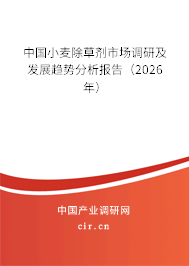 中国小麦除草剂市场调研及发展趋势分析报告（2026年）

中国产业调研网

cir.cn